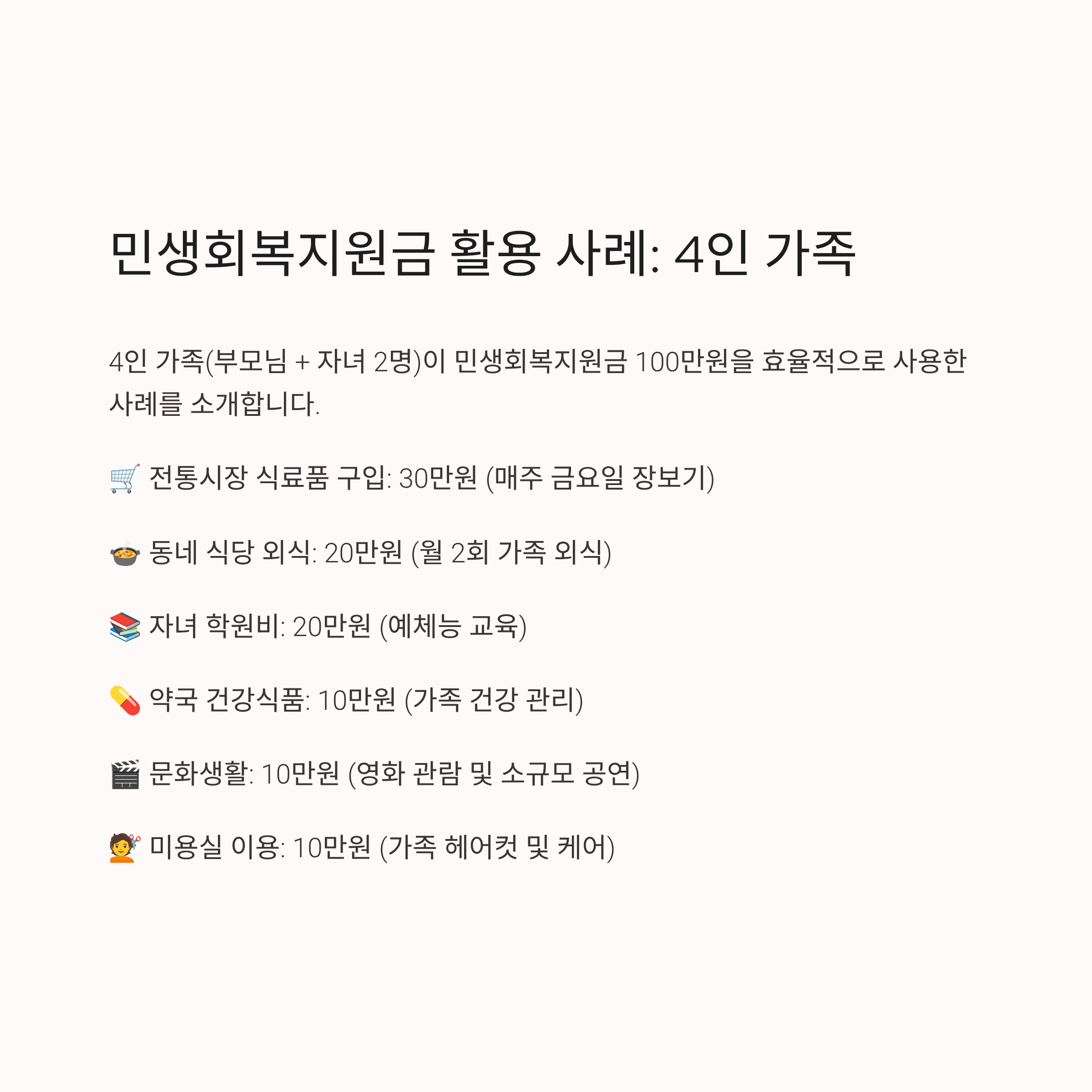 민생회복지원금 활용 사례: 4인 가족

4인 가족(부모님 + 자녀 2명)이 민생회복지원금 100만원을 효율적으로 사용한 사례를 소개합니다.

🛒 전통시장 식료품 구입: 30만원 (매주 금요일 장보기)

🍲 동네 식당 외식: 20만원 (월 2회 가족 외식)

📚 자녀 학원비: 20만원 (예체능 교육)

💊 약국 건강식품: 10만원 (가족 건강 관리)

🎬 문화생활: 10만원 (영화 관람 및 소규모 공연)

💇 미용실 이용: 10만원 (가족 헤어컷 및 케어)